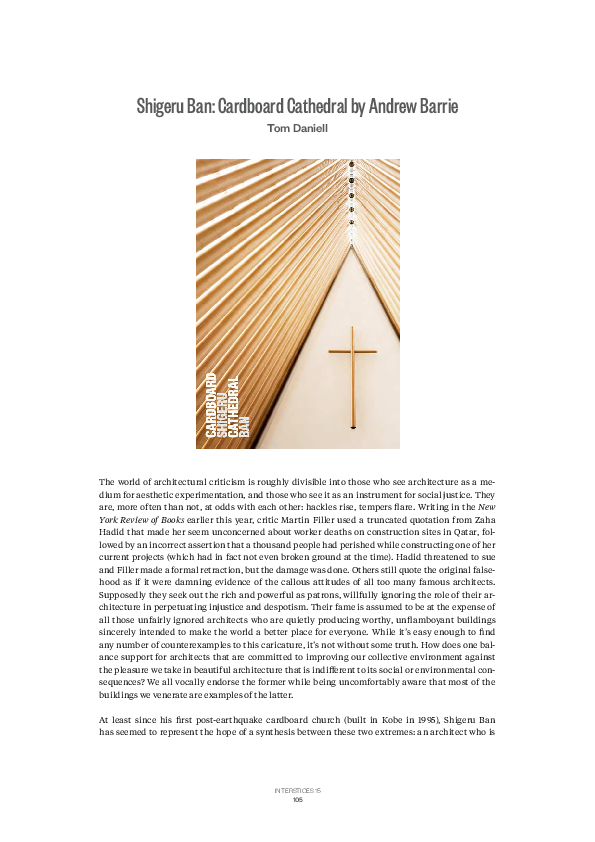 Shigeru Ban: Cardboard Cathedral by Andrew Barrie

Tom Daniell

CARDBOARD
SHIGERU
CATHEDRAL
BAN

The world of architectural criticism is roughly divisible into those who see architecture as a medium for aesthetic experimentation, and those who see it as an instrument for social justice. They are, more often than not, at odds with each other: hackles rise, tempers flare. Writing in the New York Review of Books earlier this year, critic Martin Filler used a truncated quotation from Zaha Hadid that made her seem unconcerned about worker deaths on construction sites in Qatar, followed by an incorrect assertion that a thousand people had perished while constructing one of her current projects (which had in fact not even broken ground at the time). Hadid threatened to sue and Filler made a formal retraction, but the damage was done. Others still quote the original falsehood as if it were damning evidence of the callous attitudes of all too many famous architects. Supposedly they seek out the rich and powerful as patrons, willfully ignoring the role of their architecture in perpetuating injustice and despotism. Their fame is assumed to be at the expense of all those unfairly ignored architects who are quietly producing worthy, unflamboyant buildings sincerely intended to make the world a better place for everyone. While it's easy enough to find any number of counterexamples to this caricature, it's not without some truth. How does one balance support for architects that are committed to improving our collective environment against the pleasure we take in beautiful architecture that is indifferent to its social or environmental consequences? We all vocally endorse the former while being uncomfortably aware that most of the buildings we venerate are examples of the latter.

At least since his first post-earthquake cardboard church (built in Kobe in 1995), Shigeru Ban has seemed to represent the hope of a synthesis between these two extremes: an architect who is

INTERSTICES 15
105